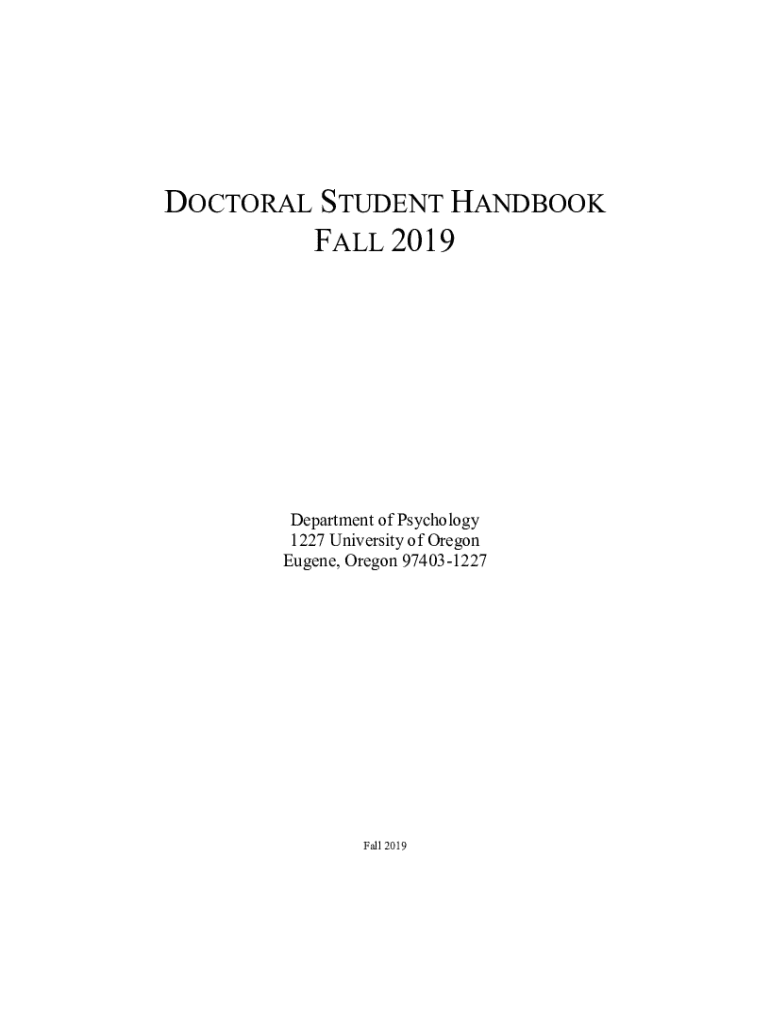 DOCTORAL STUDENT HANDBOOK
FALL 2019

Department of Psychology
1227 University of Oregon
Eugene, Oregon 97403-1227

Fall 2019